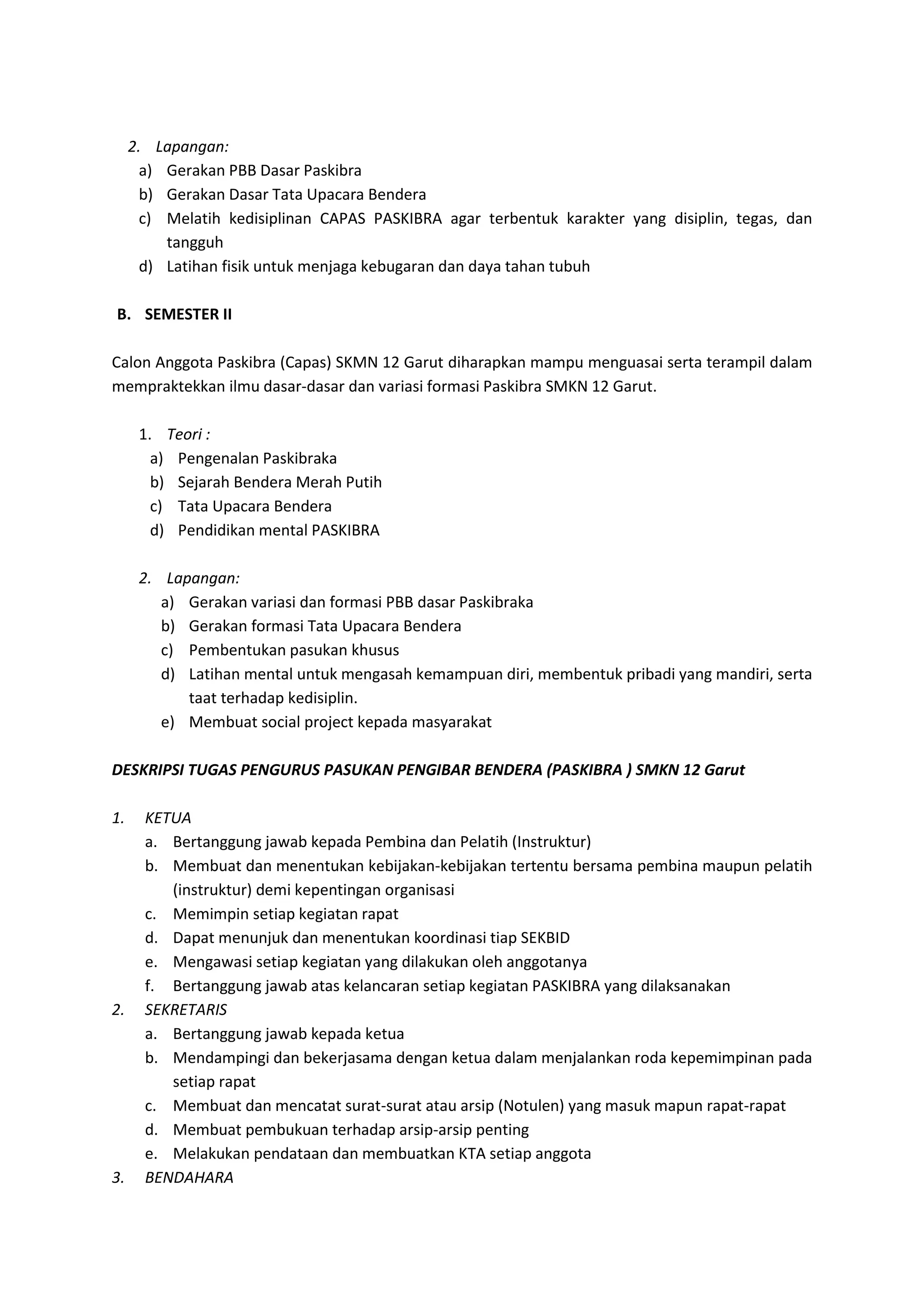 2. Lapangan:
a) Gerakan PBB Dasar Paskibra
b) Gerakan Dasar Tata Upacara Bendera
c) Melatih kedisiplinan CAPAS PASKIBRA agar terbentuk karakter yang disiplin, tegas, dan tangguh
d) Latihan fisik untuk menjaga kebugaran dan daya tahan tubuh

B. SEMESTER II

Calon Anggota Paskibra (Capas) SKMN 12 Garut diharapkan mampu menguasai serta terampil dalam mempraktekkan ilmu dasar-dasar dan variasi formasi Paskibra SMKN 12 Garut.

1. Teori :
a) Pengenalan Paskibraka
b) Sejarah Bendera Merah Putih
c) Tata Upacara Bendera
d) Pendidikan mental PASKIBRA

2. Lapangan:
a) Gerakan variasi dan formasi PBB dasar Paskibraka
b) Gerakan formasi Tata Upacara Bendera
c) Pembentukan pasukan khusus
d) Latihan mental untuk mengasah kemampuan diri, membentuk pribadi yang mandiri, serta taat terhadap kedisiplin.
e) Membuat social project kepada masyarakat

DESKRIPSI TUGAS PENGURUS PASUKAN PENGIBAR BENDERA (PASKIBRA ) SMKN 12 Garut

1. KETUA
a. Bertanggung jawab kepada Pembina dan Pelatih (Instruktur)
b. Membuat dan menentukan kebijakan-kebijakan tertentu bersama pembina maupun pelatih (instruktur) demi kepentingan organisasi
c. Memimpin setiap kegiatan rapat
d. Dapat menunjuk dan menentukan koordinasi tiap SEKBID
e. Mengawasi setiap kegiatan yang dilakukan oleh anggotanya
f. Bertanggung jawab atas kelancaran setiap kegiatan PASKIBRA yang dilaksanakan
2. SEKRETARIS
a. Bertanggung jawab kepada ketua
b. Mendampingi dan bekerjasama dengan ketua dalam menjalankan roda kepemimpinan pada setiap rapat
c. Membuat dan mencatat surat-surat atau arsip (Notulen) yang masuk mapun rapat-rapat
d. Membuat pembukuan terhadap arsip-arsip penting
e. Melakukan pendataan dan membuatkan KTA setiap anggota
3. BENDAHARA